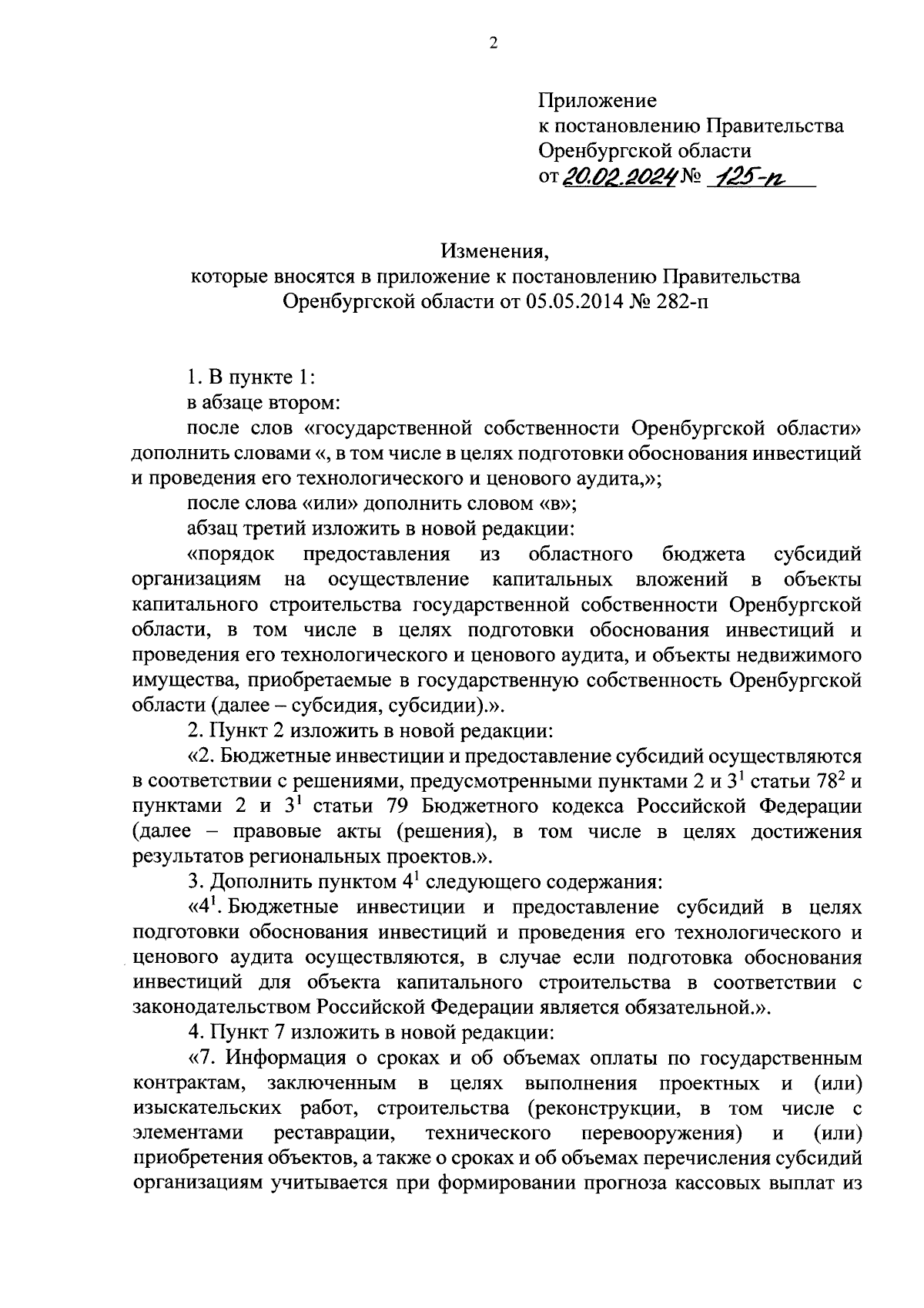 2

Приложение
к постановлению Правительства
Оренбургской области
от 20.02.2024 № 125-п

Изменения,
которые вносятся в приложение к постановлению Правительства
Оренбургской области от 05.05.2014 № 282-п

1. В пункте 1:

в абзаце втором:

после слов «государственной собственности Оренбургской области» дополнить словами «, в том числе в целях подготовки обоснования инвестиций и проведения его технологического и ценового аудита,»;

после слова «или» дополнить словом «в»;

абзац третий изложить в новой редакции:

«порядок предоставления из областного бюджета субсидий организациям на осуществление капитальных вложений в объекты капитального строительства государственной собственности Оренбургской области, в том числе в целях подготовки обоснования инвестиций и проведения его технологического и ценового аудита, и объекты недвижимого имущества, приобретаемые в государственную собственность Оренбургской области (далее – субсидия, субсидии).».

2. Пункт 2 изложить в новой редакции:

«2. Бюджетные инвестиции и предоставление субсидий осуществляются в соответствии с решениями, предусмотренными пунктами 2 и $3^1$ статьи $78^2$ и пунктами 2 и $3^1$ статьи 79 Бюджетного кодекса Российской Федерации (далее – правовые акты (решения), в том числе в целях достижения результатов региональных проектов.».

3. Дополнить пунктом $4^1$ следующего содержания:

«$4^1$. Бюджетные инвестиции и предоставление субсидий в целях подготовки обоснования инвестиций и проведения его технологического и ценового аудита осуществляются, в случае если подготовка обоснования инвестиций для объекта капитального строительства в соответствии с законодательством Российской Федерации является обязательной.».

4. Пункт 7 изложить в новой редакции:

«7. Информация о сроках и об объемах оплаты по государственным контрактам, заключенным в целях выполнения проектных и (или) изыскательских работ, строительства (реконструкции, в том числе с элементами реставрации, технического перевооружения) и (или) приобретения объектов, а также о сроках и об объемах перечисления субсидий организациям учитывается при формировании прогноза кассовых выплат из